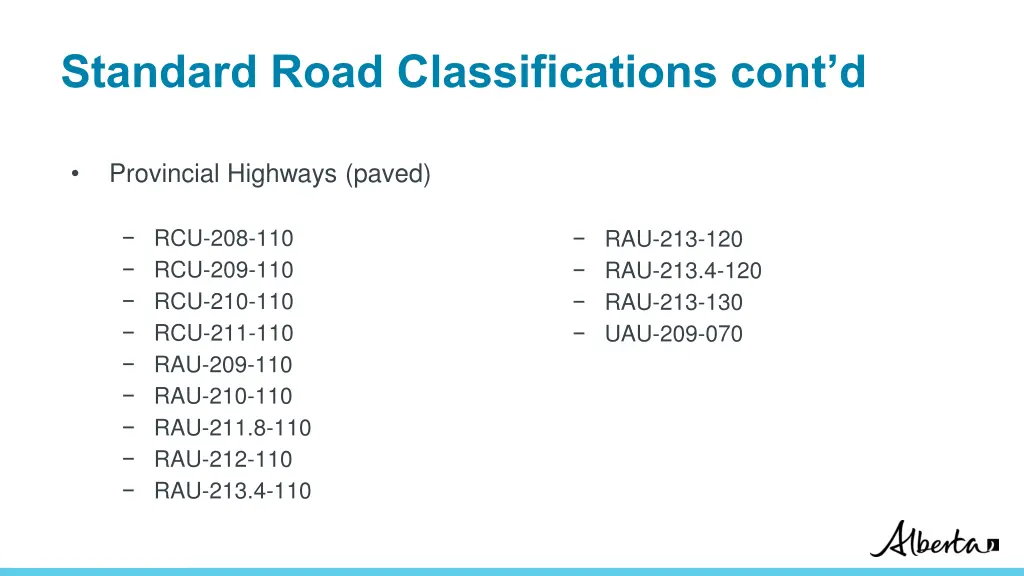 Standard Road Classifications cont’d

• Provincial Highways (paved)

− RCU-208-110
− RCU-209-110
− RCU-210-110
− RCU-211-110
− RAU-209-110
− RAU-210-110
− RAU-211.8-110
− RAU-212-110
− RAU-213.4-110

− RAU-213-120
− RAU-213.4-120
− RAU-213-130
− UAU-209-070

Alberta